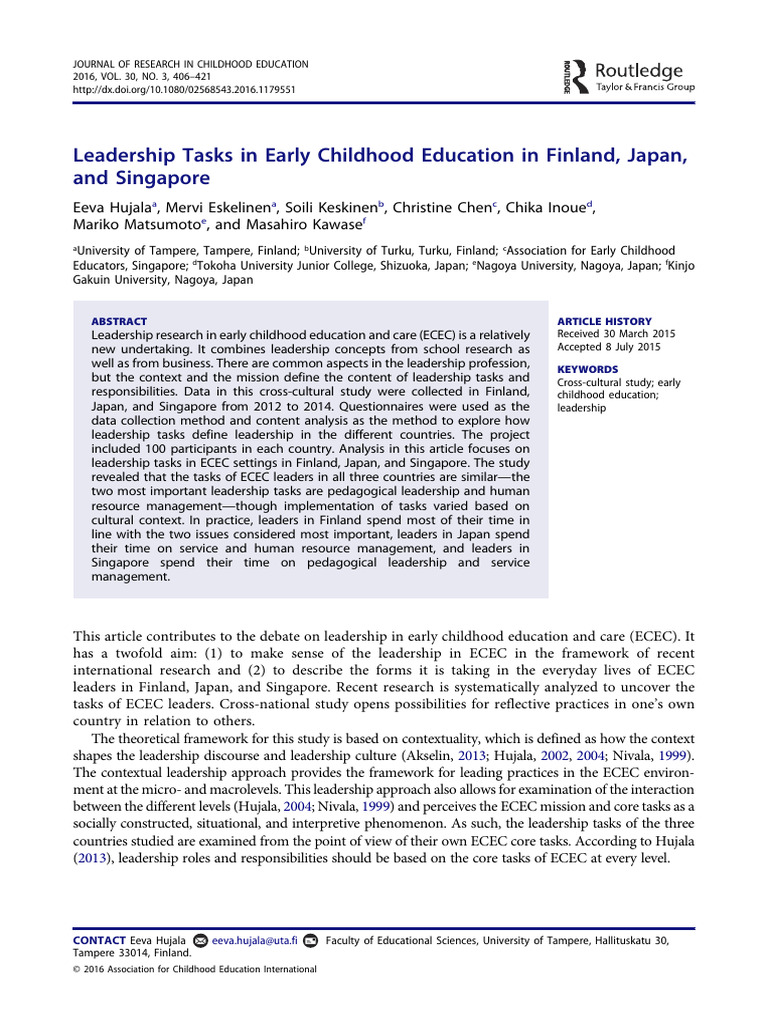 JOURNAL OF RESEARCH IN CHILDHOOD EDUCATION
2016, VOL. 30, NO. 3, 406–421
http://dx.doi.org/10.1080/02568543.2016.1179551

Routledge
Taylor & Francis Group

Leadership Tasks in Early Childhood Education in Finland, Japan, and Singapore

Eeva Hujala$^{a}$, Mervi Eskelinen$^{a}$, Soili Keskinen$^{b}$, Christine Chen$^{c}$, Chika Inoue$^{d}$, Mariko Matsumoto$^{e}$, and Masahiro Kawase$^{f}$

$^{a}$University of Tampere, Tampere, Finland; $^{b}$University of Turku, Turku, Finland; $^{c}$Association for Early Childhood Educators, Singapore; $^{d}$Tokoha University Junior College, Shizuoka, Japan; $^{e}$Nagoya University, Nagoya, Japan; $^{f}$Kinjo Gakuin University, Nagoya, Japan

ABSTRACT
Leadership research in early childhood education and care (ECEC) is a relatively new undertaking. It combines leadership concepts from school research as well as from business. There are common aspects in the leadership profession, but the context and the mission define the content of leadership tasks and responsibilities. Data in this cross-cultural study were collected in Finland, Japan, and Singapore from 2012 to 2014. Questionnaires were used as the data collection method and content analysis as the method to explore how leadership tasks define leadership in the different countries. The project included 100 participants in each country. Analysis in this article focuses on leadership tasks in ECEC settings in Finland, Japan, and Singapore. The study revealed that the tasks of ECEC leaders in all three countries are similar—the two most important leadership tasks are pedagogical leadership and human resource management—though implementation of tasks varied based on cultural context. In practice, leaders in Finland spend most of their time in line with the two issues considered most important, leaders in Japan spend their time on service and human resource management, and leaders in Singapore spend their time on pedagogical leadership and service management.

ARTICLE HISTORY
Received 30 March 2015
Accepted 8 July 2015

KEYWORDS
Cross-cultural study; early childhood education; leadership

This article contributes to the debate on leadership in early childhood education and care (ECEC). It has a twofold aim: (1) to make sense of the leadership in ECEC in the framework of recent international research and (2) to describe the forms it is taking in the everyday lives of ECEC leaders in Finland, Japan, and Singapore. Recent research is systematically analyzed to uncover the tasks of ECEC leaders. Cross-national study opens possibilities for reflective practices in one's own country in relation to others.

The theoretical framework for this study is based on contextuality, which is defined as how the context shapes the leadership discourse and leadership culture (Akselin, 2013; Hujala, 2002, 2004; Nivala, 1999). The contextual leadership approach provides the framework for leading practices in the ECEC environment at the micro- and macrolevels. This leadership approach also allows for examination of the interaction between the different levels (Hujala, 2004; Nivala, 1999) and perceives the ECEC mission and core tasks as a socially constructed, situational, and interpretive phenomenon. As such, the leadership tasks of the three countries studied are examined from the point of view of their own ECEC core tasks. According to Hujala (2013), leadership roles and responsibilities should be based on the core tasks of ECEC at every level.

CONTACT Eeva Hujala eeva.hujala@uta.fi Faculty of Educational Sciences, University of Tampere, Hallituskatu 30, Tampere 33014, Finland.
© 2016 Association for Childhood Education International